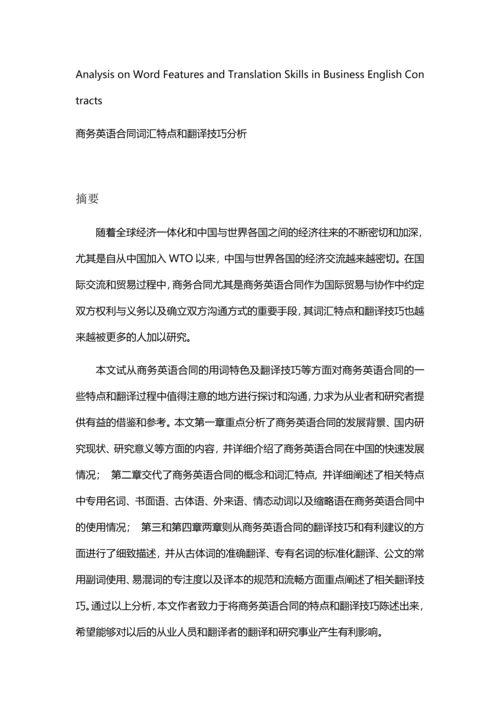 Analysis on Word Features and Translation Skills in Business English Contracts

商务英语合同词汇特点和翻译技巧分析

摘要

随着全球经济一体化和中国与世界各国之间的经济往来的不断密切和加深，尤其是自从中国加入 WTO 以来，中国与世界各国的经济交流越来越密切。在国际交流和贸易过程中，商务合同尤其是商务英语合同作为国际贸易与协作中约定双方权利与义务以及确立双方沟通方式的重要手段，其词汇特点和翻译技巧也越来越被更多的人加以研究。

本文试从商务英语合同的用词特色及翻译技巧等方面对商务英语合同的一些特点和翻译过程中值得注意的地方进行探讨和沟通，力求为从业者和研究者提供有益的借鉴和参考。本文第一章重点分析了商务英语合同的发展背景、国内研究现状、研究意义等方面的内容，并详细介绍了商务英语合同在中国的快速发展情况； 第二章交代了商务英语合同的概念和词汇特点，并详细阐述了相关特点中专用名词、书面语、古体语、外来语、情态动词以及缩略语在商务英语合同中的使用情况； 第三和第四章两章则从商务英语合同的翻译技巧和有利建议的方面进行了细致描述，并从古体词的准确翻译、专有名词的标准化翻译、公文的常用副词使用、易混词的专注度以及译本的规范和流畅方面重点阐述了相关翻译技巧。通过以上分析，本文作者致力于将商务英语合同的特点和翻译技巧陈述出来，希望能够对以后的从业人员和翻译者的翻译和研究事业产生有利影响。